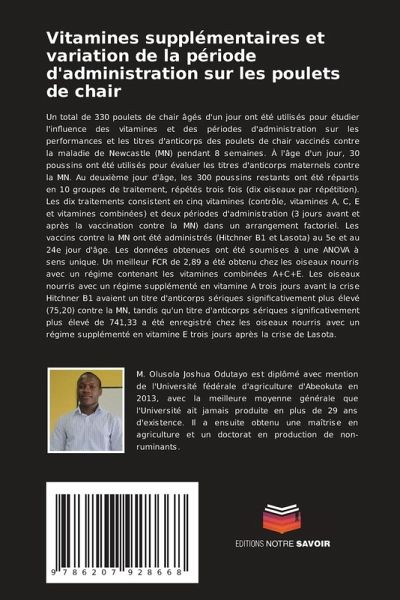 Vitamines supplémentaires et variation de la période d'administration sur les poulets de chair

Un total de 330 poulets de chair âgés d'un jour ont été utilisés pour étudier l'influence des vitamines et des périodes d'administration sur les performances et les titres d'anticorps des poulets de chair vaccinés contre la maladie de Newcastle (MN) pendant 8 semaines. À l'âge d'un jour, 30 poussins ont été utilisés pour évaluer les titres d'anticorps maternels contre la MN. Au deuxième jour d'âge, les 300 poussins restants ont été répartis en 10 groupes de traitement, répétés trois fois (dix oiseaux par répétition). Les dix traitements consistent en cinq vitamines (contrôle, vitamines A, C, E et vitamines combinées) et deux périodes d'administration (3 jours avant et après la vaccination contre la MN) dans un arrangement factoriel. Les vaccins contre la MN ont été administrés (Hitchner B1 et Lasota) au 5e et au 24e jour d'âge. Les données obtenues ont été soumises à une ANOVA à sens unique. Un meilleur FCR de 2,89 a été obtenu chez les oiseaux nourris avec un régime contenant les vitamines combinées A+C+E. Les oiseaux nourris avec un régime supplémenté en vitamine A trois jours avant la crise Hitchner B1 avaient un titre d'anticorps sériques significativement plus élevé (75,20) contre la MN, tandis qu'un titre d'anticorps sériques significativement plus élevé de 741,33 a été enregistré chez les oiseaux nourris avec un régime supplémenté en vitamine E trois jours après la crise de Lasota.

M. Olusola Joshua Odutayo est diplômé avec mention de l'Université fédérale d'agriculture d'Abeokuta en 2013, avec la meilleure moyenne générale que l'Université ait jamais produite en plus de 29 ans d'existence. Il a ensuite obtenu une maîtrise en agriculture et un doctorat en production de non-ruminants.

9 786207 928668

EDITIONS NOTRE SAVOIR